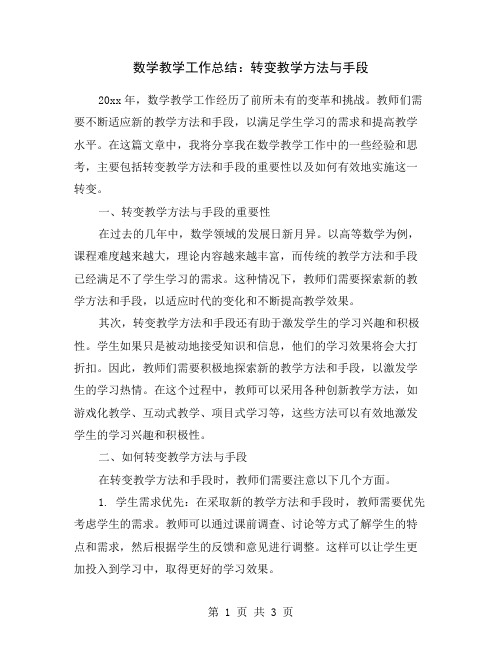 数学教学工作总结：转变教学方法与手段

20xx 年，数学教学工作经历了前所未有的变革和挑战。教师们需要不断适应新的教学方法和手段，以满足学生学习的需求和提高教学水平。在这篇文章中，我将分享我在数学教学工作中的一些经验和思考，主要包括转变教学方法和手段的重要性以及如何有效地实施这一转变。

一、转变教学方法与手段的重要性

在过去的几年中，数学领域的发展日新月异。以高等数学为例，课程难度越来越大，理论内容越来越丰富，而传统的教学方法和手段已经满足不了学生学习的需求。这种情况下，教师们需要探索新的教学方法和手段，以适应时代的变化和不断提高教学效果。

其次，转变教学方法和手段还有助于激发学生的学习兴趣和积极性。学生如果只是被动地接受知识和信息，他们的学习效果将会大打折扣。因此，教师们需要积极地探索新的教学方法和手段，以激发学生的学习热情。在这个过程中，教师可以采用各种创新教学方法，如游戏化教学、互动式教学、项目式学习等，这些方法可以有效地激发学生的学习兴趣和积极性。

二、如何转变教学方法与手段

在转变教学方法和手段时，教师们需要注意以下几个方面。

1. 学生需求优先：在采取新的教学方法和手段时，教师需要优先考虑学生的需求。教师可以通过课前调查、讨论等方式了解学生的特点和需求，然后根据学生的反馈和意见进行调整。这样可以让学生更加投入到学习中，取得更好的学习效果。

第 1 页 共 3 页